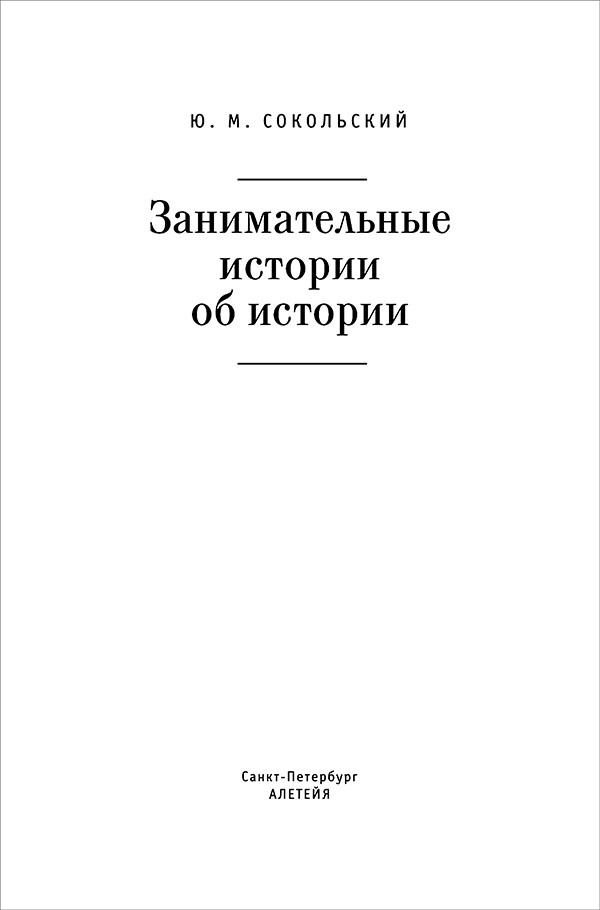 Ю. М. СОКОЛЬСКИЙ

Занимательные истории об истории

Санкт-Петербург
АЛЕТЕЙЯ